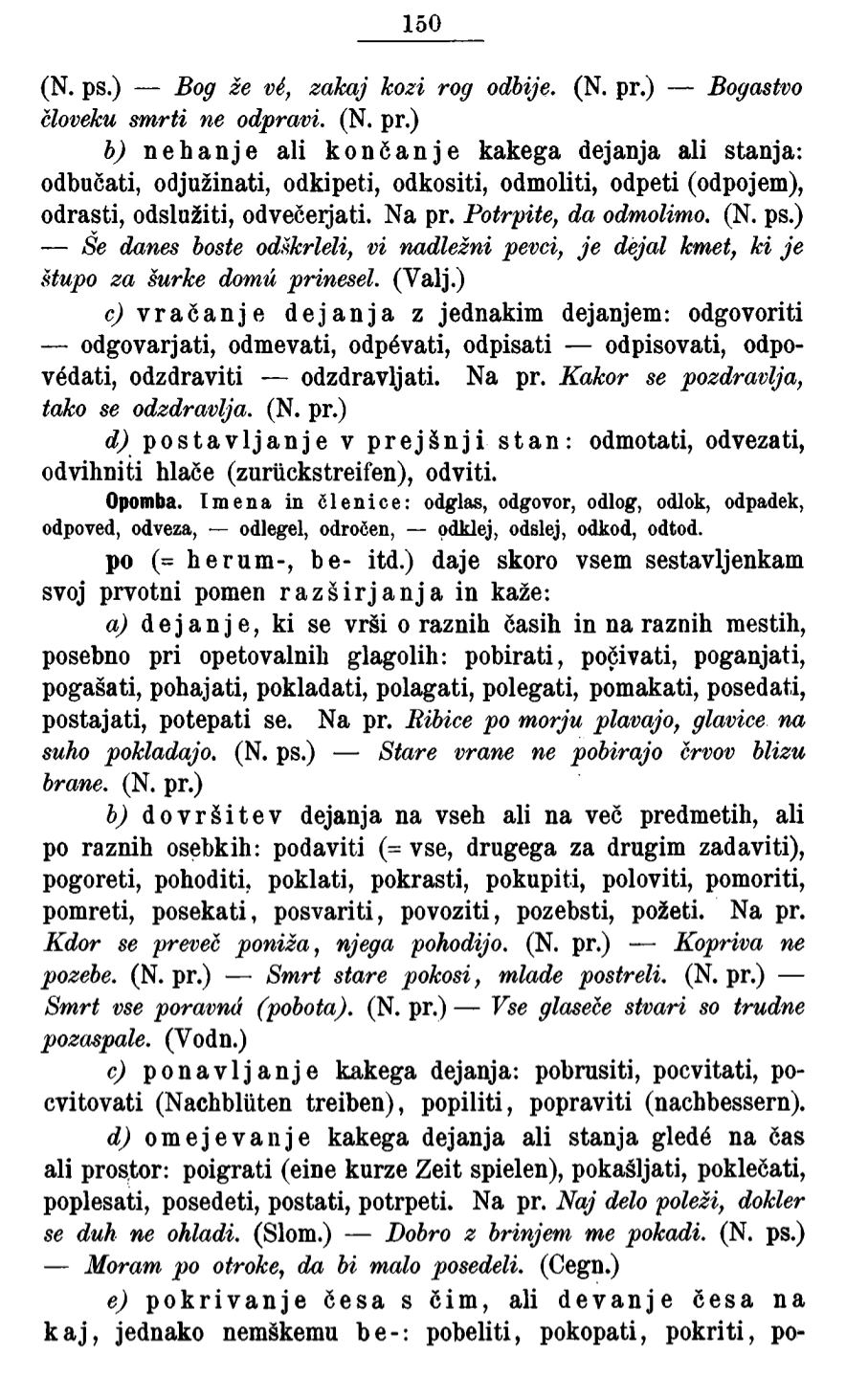 150

(N. ps.) — Bog že vé, zakaj kozi rog odbije. (N. pr.) — Bogastvo človeku smrti ne odpravi. (N. pr.)

b) nehanje ali končanje kakega dejanja ali stanja: odbučati, odjužinati, odkipeti, odkositi, odmoliti, odpeti (odpojem), odrasti, odslužiti, odvečerjati. Na pr. Potrpite, da odmolimo. (N. ps.) — Še danes boste odškrleli, vi nadležni pevci, je dejal kmet, ki je štupo za šurke domú prinesel. (Valj.)

c) vračanje dejanja z jednakim dejanjem: odgovoriti — odgovarjati, odmevati, odpévati, odpisati — odpisovati, odpovédati, odzdraviti — odzdravljati. Na pr. Kakor se pozdravlja, tako se odzdravlja. (N. pr.)

d) postavljanje v prejšnji stan: odmotati, odvezati, odvihniti hlače (zurückstreifen), odviti.

Opomba. Imena in členice: odglas, odgovor, odlog, odlok, odpadek, odpoved, odveza, — odlegel, odročen, — odklej, odslej, odkod, odtod.

po (= herum-, be- itd.) daje skoro vsem sestavljenkam svoj prvotni pomen razširjanja in kaže:

a) dejanje, ki se vrši o raznih časih in na raznih mestih, posebno pri opetovalnih glagolih: pobirati, počivati, poganjati, pogašati, pohajati, pokladati, polagati, polegati, pomakati, posedati, postajati, potepati se. Na pr. Ribice po morju plavajo, glavice na suho pokladajo. (N. ps.) — Stare vrane ne pobirajo črvov blizu brane. (N. pr.)

b) dovršitev dejanja na vseh ali na več predmetih, ali po raznih osebkih: podaviti (= vse, drugega za drugim zadaviti), pogoreti, pohoditi, poklati, pokrasti, pokupiti, poloviti, pomoriti, pomreti, posekati, posvariti, povoziti, pozebsti, požeti. Na pr. Kdor se preveč poniža, njega pohodijo. (N. pr.) — Kopriva ne pozebe. (N. pr.) — Smrt stare pokosi, mlade postreli. (N. pr.) — Smrt vse poravná (pobota). (N. pr.) — Vse glaseče stvari so trudne pozaspale. (Vodn.)

c) ponavljanje kakega dejanja: pobrusiti, pocvitati, pocvitovati (Nachblüten treiben), popiliti, popraviti (nachbessern).

d) omejevanje kakega dejanja ali stanja gledé na čas ali prostor: poigrati (eine kurze Zeit spielen), pokašljati, poklečati, poplesati, posedeti, postati, potrpeti. Na pr. Naj delo poleži, dokler se duh ne ohladi. (Slom.) — Dobro z brinjem me pokadi. (N. ps.) — Moram po otroke, da bi malo posedeli. (Cegn.)

e) pokrivanje česa s čim, ali devanje česa na kaj, jednako nemškemu be-: pobeliti, pokopati, pokriti, po-